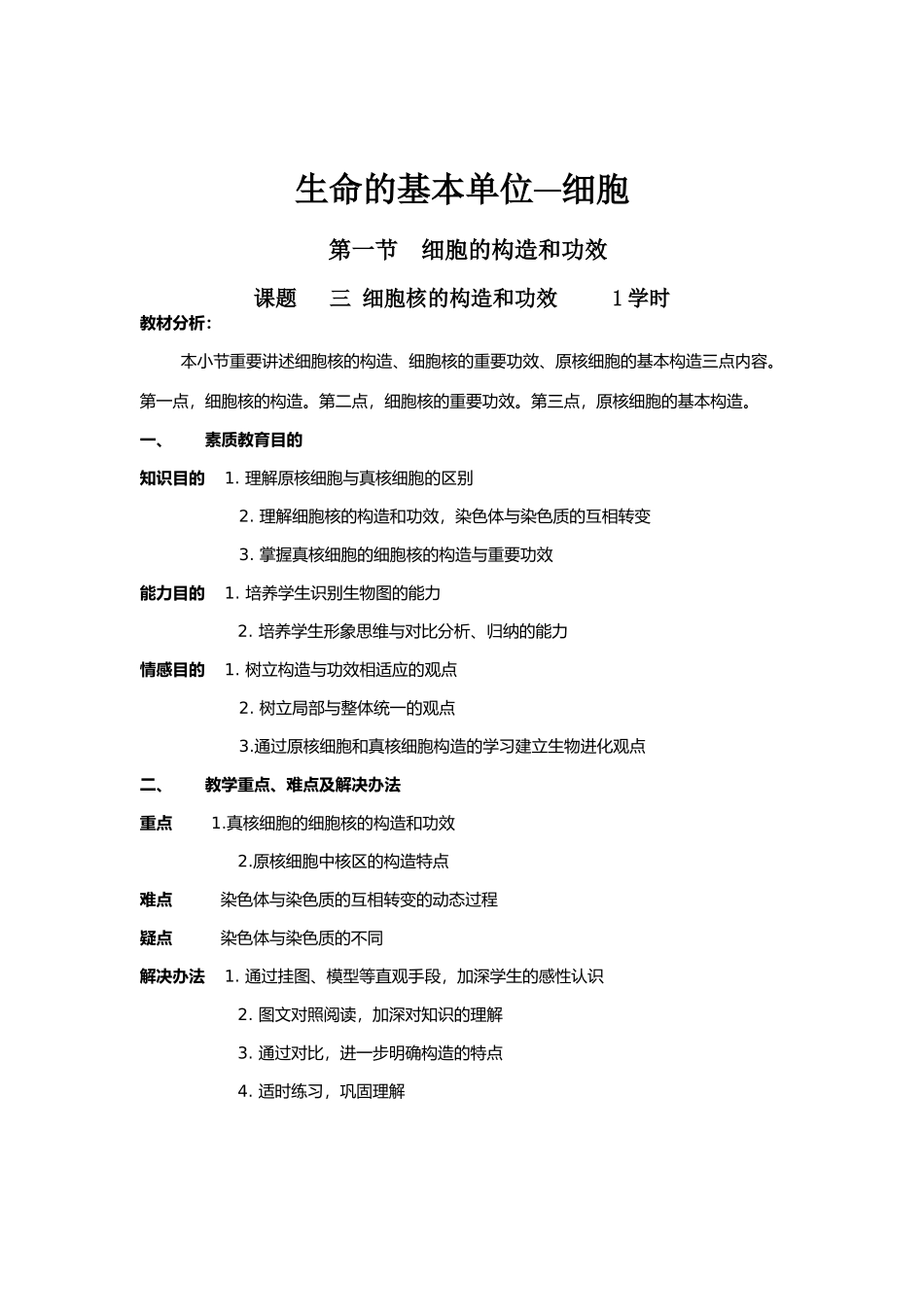 生命的基本单位—细胞

第一节　细胞的构造和功效

课题　三 细胞核的构造和功效　1 学时

教材分析：

本小节重要讲述细胞核的构造、细胞核的重要功效、原核细胞的基本构造三点内容。第一点，细胞核的构造。第二点，细胞核的重要功效。第三点，原核细胞的基本构造。

一、　素质教育目的

知识目的　1. 理解原核细胞与真核细胞的区别

2. 理解细胞核的构造和功效，染色体与染色质的互相转变

3. 掌握真核细胞的细胞核的构造与重要功效

能力目的　1. 培养学生识别生物图的能力

2. 培养学生形象思维与对比分析、归纳的能力

情感目的　1. 树立构造与功效相适应的观点

2. 树立局部与整体统一的观点

3.通过原核细胞和真核细胞构造的学习建立生物进化观点

二、　教学重点、难点及解决办法

重点　1.真核细胞的细胞核的构造和功效

2.原核细胞中核区的构造特点

难点　染色体与染色质的互相转变的动态过程

疑点　染色体与染色质的不同

解决办法　1. 通过挂图、模型等直观手段，加深学生的感性认识

2. 图文对照阅读，加深对知识的理解

3. 通过对比，进一步明确构造的特点

4. 适时练习，巩固理解